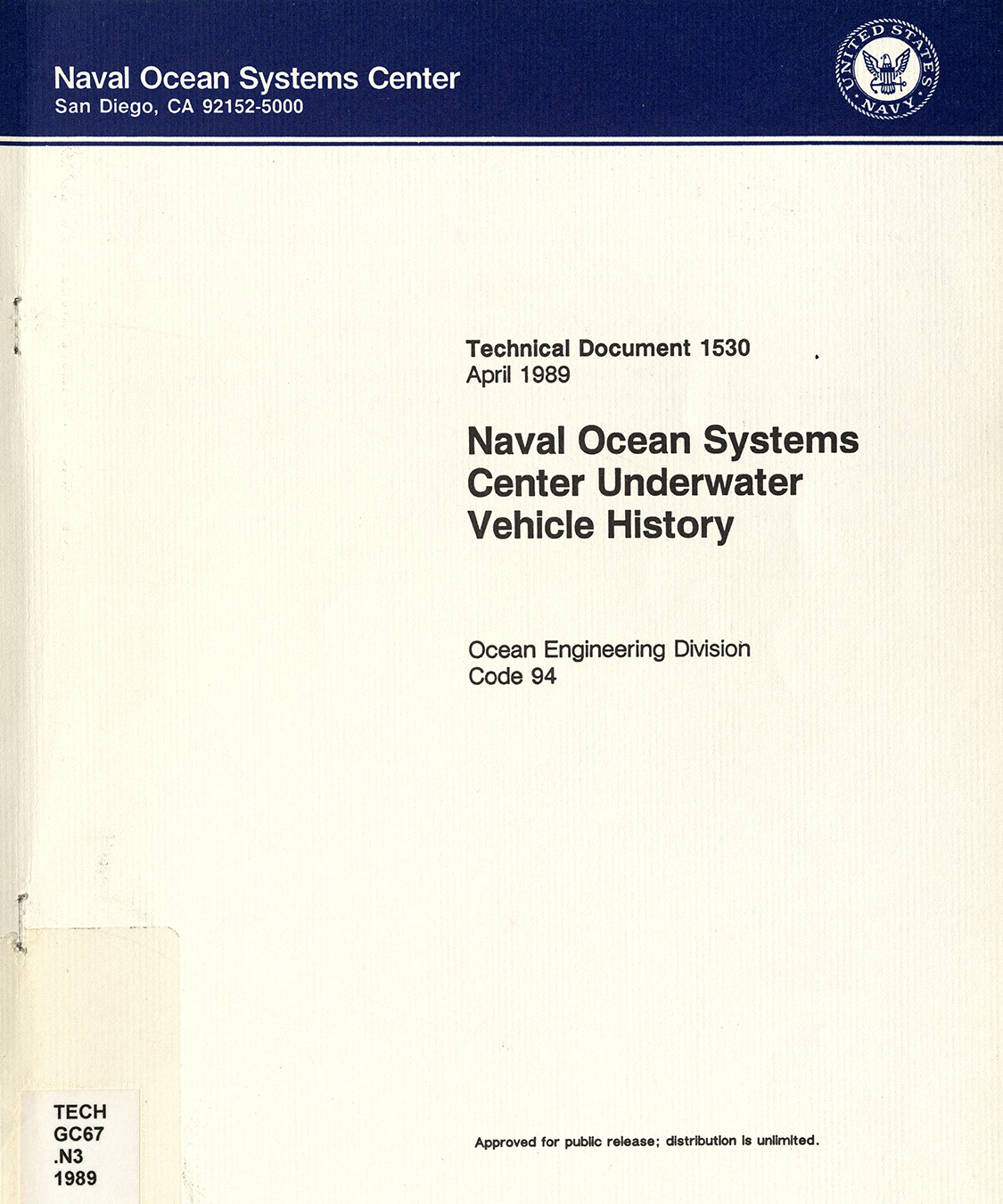 Naval Ocean Systems Center
San Diego, CA 92152-5000

UNITED STATES NAVY

Technical Document 1530
April 1989

Naval Ocean Systems Center Underwater Vehicle History

Ocean Engineering Division
Code 94

TECH
GC67
.N3
1989

Approved for public release; distribution is unlimited.